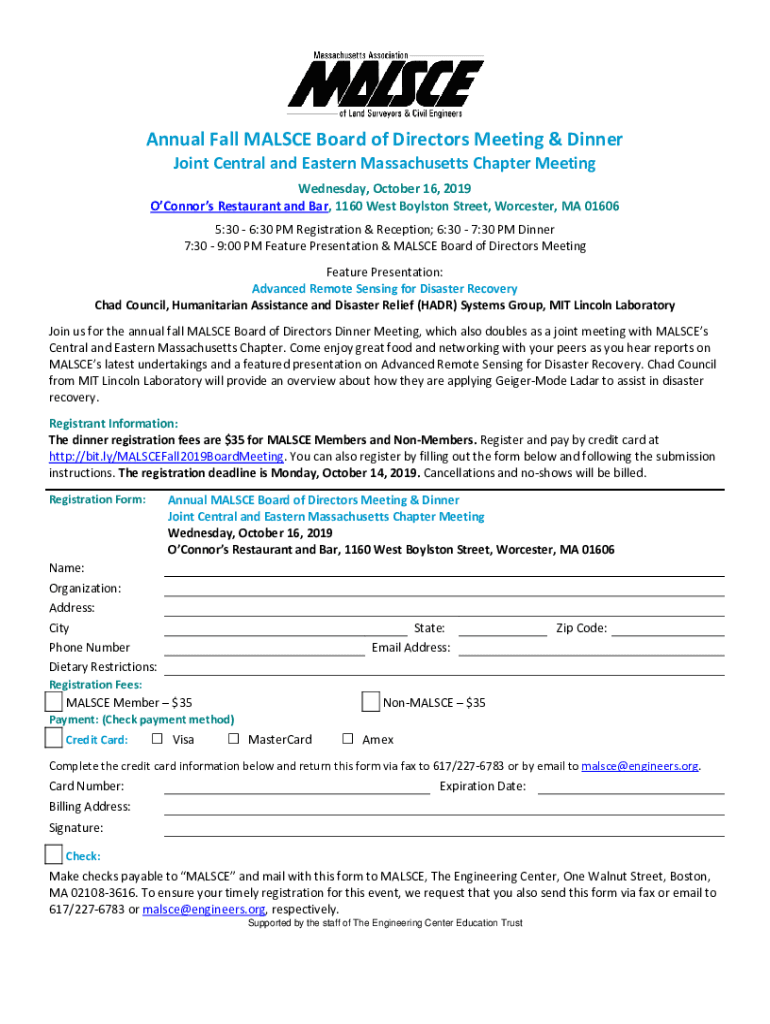 Massachusetts Association
MALSCE
of Land Surveyors & Civil Engineers

Annual Fall MALSCE Board of Directors Meeting & Dinner
Joint Central and Eastern Massachusetts Chapter Meeting
Wednesday, October 16, 2019
O'Connor's Restaurant and Bar, 1160 West Boylston Street, Worcester, MA 01606
5:30 - 6:30 PM Registration & Reception; 6:30 - 7:30 PM Dinner
7:30 - 9:00 PM Feature Presentation & MALSCE Board of Directors Meeting

Feature Presentation:
Advanced Remote Sensing for Disaster Recovery
Chad Council, Humanitarian Assistance and Disaster Relief (HADR) Systems Group, MIT Lincoln Laboratory

Join us for the annual fall MALSCE Board of Directors Dinner Meeting, which also doubles as a joint meeting with MALSCE's Central and Eastern Massachusetts Chapter. Come enjoy great food and networking with your peers as you hear reports on MALSCE's latest undertakings and a featured presentation on Advanced Remote Sensing for Disaster Recovery. Chad Council from MIT Lincoln Laboratory will provide an overview about how they are applying Geiger-Mode Ladar to assist in disaster recovery.

Registrant Information:
The dinner registration fees are $35 for MALSCE Members and Non-Members. Register and pay by credit card at http://bit.ly/MALSCEFall2019BoardMeeting. You can also register by filling out the form below and following the submission instructions. The registration deadline is Monday, October 14, 2019. Cancellations and no-shows will be billed.

Registration Form: Annual MALSCE Board of Directors Meeting & Dinner
Joint Central and Eastern Massachusetts Chapter Meeting
Wednesday, October 16, 2019
O'Connor's Restaurant and Bar, 1160 West Boylston Street, Worcester, MA 01606

Name:
Organization:
Address:
City State: Zip Code:
Phone Number Email Address:
Dietary Restrictions:
Registration Fees:
MALSCE Member – $35 Non-MALSCE – $35
Payment: (Check payment method)
Credit Card: Visa MasterCard Amex

Complete the credit card information below and return this form via fax to 617/227-6783 or by email to malsce@engineers.org.
Card Number: Expiration Date:
Billing Address:
Signature:
Check:
Make checks payable to "MALSCE" and mail with this form to MALSCE, The Engineering Center, One Walnut Street, Boston, MA 02108-3616. To ensure your timely registration for this event, we request that you also send this form via fax or email to 617/227-6783 or malsce@engineers.org, respectively.
Supported by the staff of The Engineering Center Education Trust